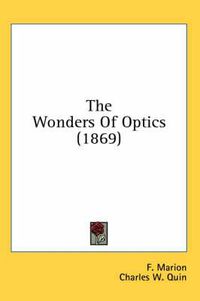 The Wonders Of Optics (1869)

F. Marion
Charles W. Quin